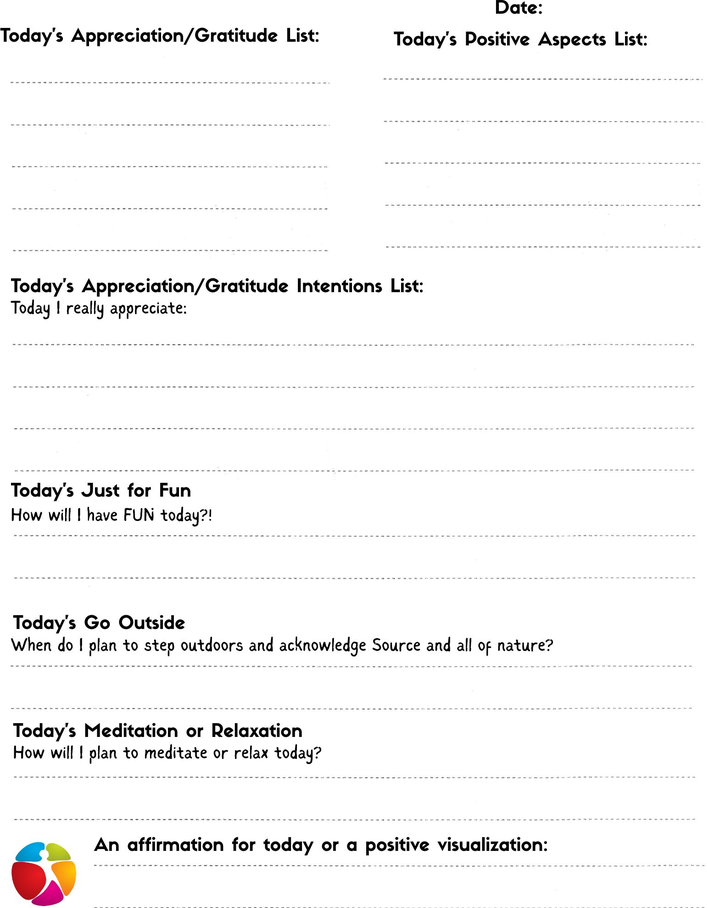 Date:

Today's Appreciation/Gratitude List:

____
____
____
____
____

Today's Positive Aspects List:

____
____
____
____
____

Today's Appreciation/Gratitude Intentions List:
Today I really appreciate:

____
____
____
____

Today's Just for Fun
How will I have FUN today?!

____
____

Today's Go Outside
When do I plan to step outdoors and acknowledge Source and all of nature?

____
____

Today's Meditation or Relaxation
How will I plan to meditate or relax today?

____
____

An affirmation for today or a positive visualization:

____
____